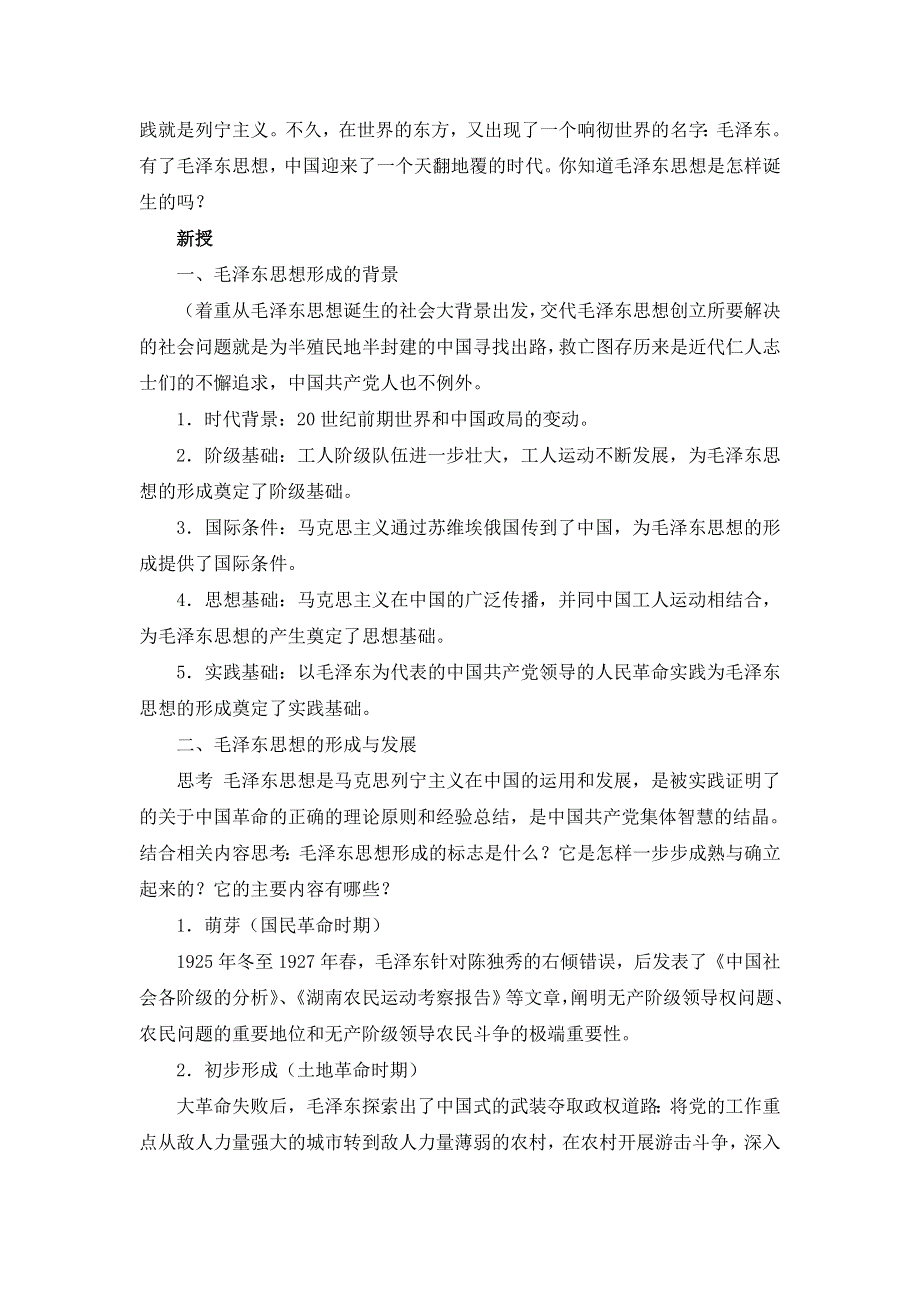 践就是列宁主义。不久，在世界的东方，又出现了一个响彻世界的名字：毛泽东。有了毛泽东思想，中国迎来了一个天翻地覆的时代。你知道毛泽东思想是怎样诞生的吗？

新授

一、毛泽东思想形成的背景

（着重从毛泽东思想诞生的社会大背景出发，交代毛泽东思想创立所要解决的社会问题就是为半殖民地半封建的中国寻找出路，救亡图存历来是近代仁人志士们的不懈追求，中国共产党人也不例外。

1．时代背景：20 世纪前期世界和中国政局的变动。

2．阶级基础：工人阶级队伍进一步壮大，工人运动不断发展，为毛泽东思想的形成奠定了阶级基础。

3．国际条件：马克思主义通过苏维埃俄国传到了中国，为毛泽东思想的形成提供了国际条件。

4．思想基础：马克思主义在中国的广泛传播，并同中国工人运动相结合，为毛泽东思想的产生奠定了思想基础。

5．实践基础：以毛泽东为代表的中国共产党领导的人民革命实践为毛泽东思想的形成奠定了实践基础。

二、毛泽东思想的形成与发展

思考 毛泽东思想是马克思列宁主义在中国的运用和发展，是被实践证明了的关于中国革命的正确的理论原则和经验总结，是中国共产党集体智慧的结晶。结合相关内容思考：毛泽东思想形成的标志是什么？它是怎样一步步成熟与确立起来的？它的主要内容有哪些？

1．萌芽（国民革命时期）

1925 年冬至 1927 年春，毛泽东针对陈独秀的右倾错误，后发表了《中国社会各阶级的分析》、《湖南农民运动考察报告》等文章，阐明无产阶级领导权问题、农民问题的重要地位和无产阶级领导农民斗争的极端重要性。

2．初步形成（土地革命时期）

大革命失败后，毛泽东探索出了中国式的武装夺取政权道路：将党的工作重点从敌人力量强大的城市转到敌人力量薄弱的农村，在农村开展游击斗争，深入